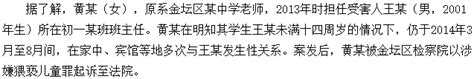 据了解，黄某（女），原系金坛区某中学老师，2013年时担任受害人王某（男，2001年生）所在初一某班班主任。黄某在明知其学生王某未满十四周岁的情况下，仍于2014年3月至8月间，在家中、宾馆等地多次与王某发生性关系。案发后，黄某被金坛区检察院以涉嫌猥亵儿童罪起诉至法院。